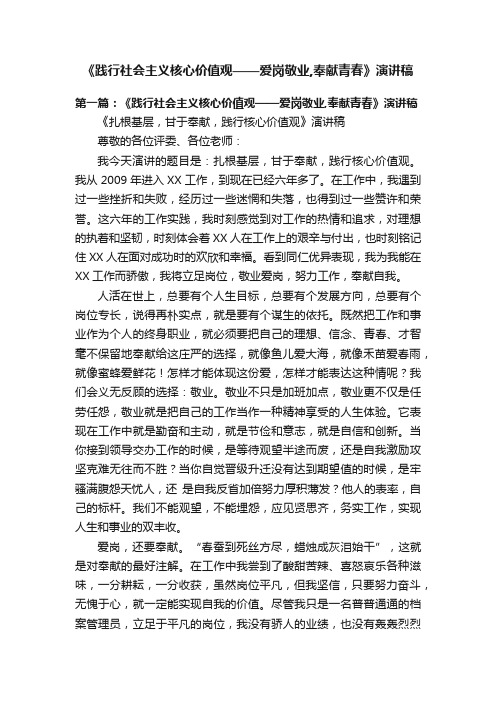 《践行社会主义核心价值观——爱岗敬业,奉献青春》演讲稿

第一篇：《践行社会主义核心价值观——爱岗敬业,奉献青春》演讲稿

《扎根基层，甘于奉献，践行核心价值观》演讲稿

尊敬的各位评委、各位老师：

我今天演讲的题目是：扎根基层，甘于奉献，践行核心价值观。我从 2009 年进入 XX 工作，到现在已经六年多了。在工作中，我遇到过一些挫折和失败，经历过一些迷惘和失落，也得到过一些赞许和荣誉。这六年的工作实践，我时刻感觉到对工作的热情和追求，对理想的执着和坚韧，时刻体会着 XX 人在工作上的艰辛与付出，也时刻铭记住 XX 人在面对成功时的欢欣和幸福。看到同仁优异表现，我为我能在 XX 工作而骄傲，我将立足岗位，敬业爱岗，努力工作，奉献自我。

人活在世上，总要有个人生目标，总要有个发展方向，总要有个岗位专长，说得再朴实点，就是要有个谋生的依托。既然把工作和事业作为个人的终身职业，就必须要把自己的理想、信念、青春、才智毫不保留地奉献给这庄严的选择，就像鱼儿爱大海，就像禾苗爱春雨，就像蜜蜂爱鲜花！怎样才能体现这份爱，怎样才能表达这种情呢？我们会义无反顾的选择：敬业。敬业不只是加班加点，敬业更不仅是任劳任怨，敬业就是把自己的工作当作一种精神享受的人生体验。它表现在工作中就是勤奋和主动，就是节俭和意志，就是自信和创新。当你接到领导交办工作的时候，是等待观望半途而废，还是自我激励攻坚克难无往而不胜？当你自觉晋级升迁没有达到期望值的时候，是牢骚满腹怨天忧人，还 是自我反省加倍努力厚积薄发？他人的表率，自己的标杆。我们不能观望，不能埋怨，应见贤思齐，务实工作，实现人生和事业的双丰收。

爱岗，还要奉献。“春蚕到死丝方尽，蜡烛成灰泪始干”，这就是对奉献的最好注解。在工作中我尝到了酸甜苦辣、喜怒哀乐各种滋味，一分耕耘，一分收获，虽然岗位平凡，但我坚信，只要努力奋斗，无愧于心，就一定能实现自我的价值。尽管我只是一名普普通通的档案管理员，立足于平凡的岗位，我没有骄人的业绩，也没有轰轰烈烈